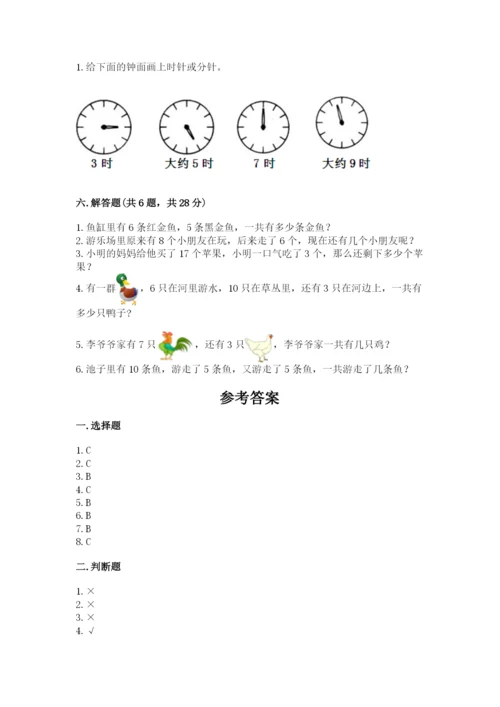 1. 给下面的钟面画上时针或分针。

3 时　　大约 5 时　　7 时　　大约 9 时

六. 解答题(共 6 题，共 28 分)

1. 鱼缸里有 6 条红金鱼，5 条黑金鱼，一共有多少条金鱼？
2. 游乐场里原来有 8 个小朋友在玩，后来走了 6 个，现在还有几个小朋友呢？
3. 小明的妈妈给他买了 17 个苹果，小明一口气吃了 3 个，那么还剩下多少个苹果？
4. 有一群，6 只在河里游水，10 只在草丛里，还有 3 只在河边上，一共有多少只鸭子？

5. 李爷爷家有 7 只，还有 3 只，李爷爷家一共有几只鸡？

6. 池子里有 10 条鱼，游走了 5 条鱼，又游走了 5 条鱼，一共游走了几条鱼？

参考答案

一. 选择题

1. C
2. C
3. B
4. C
5. B
6. B
7. B
8. C

二. 判断题

1. ×
2. ×
3. ×
4. √